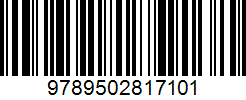 9789502817101